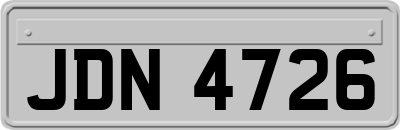 JDN 4726